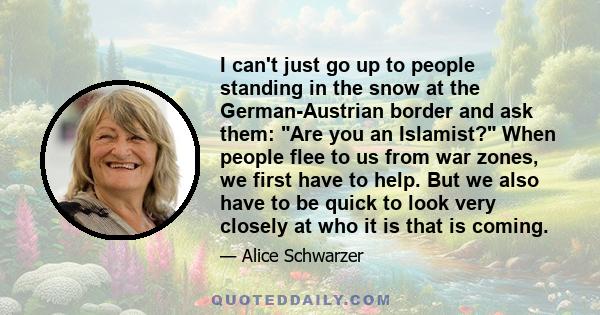 I can't just go up to people standing in the snow at the German-Austrian border and ask them: "Are you an Islamist?" When people flee to us from war zones, we first have to help. But we also have to be quick to look very closely at who it is that is coming.

— Alice Schwarzer

QUOTEDDAILY.COM